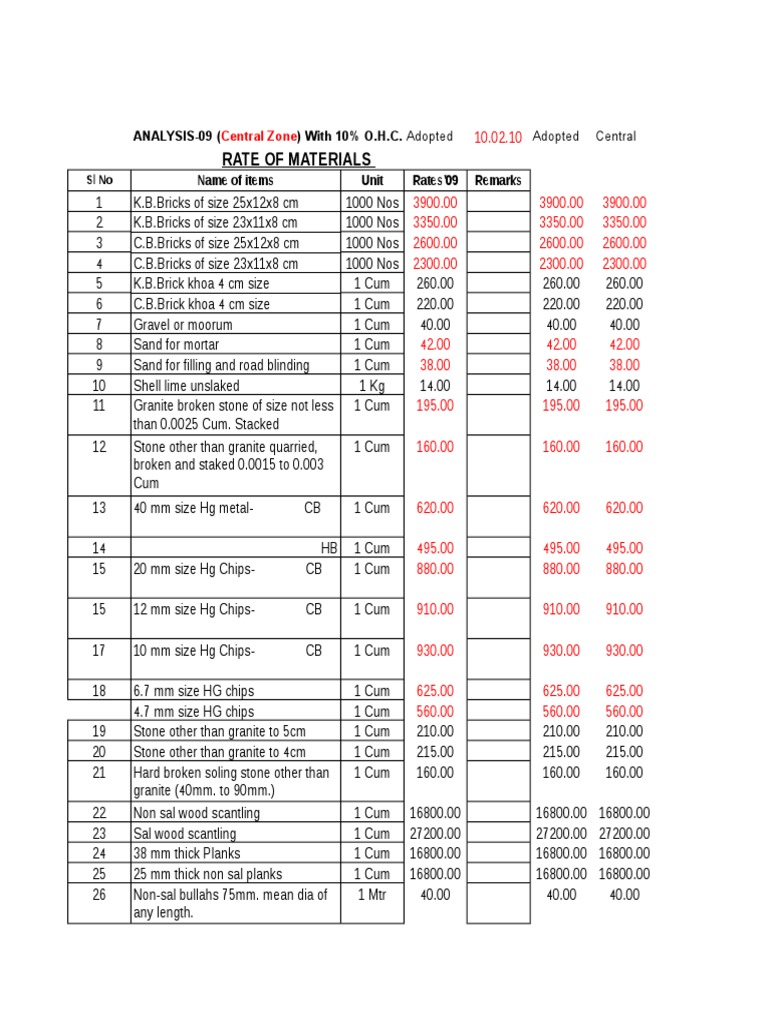 ANALYSIS-09 (Central Zone) With 10% O.H.C. Adopted 10.02.10 Adopted Central

RATE OF MATERIALS

| Sl No | Name of items | Unit | Rates'09 | Remarks | | |
|---|---|---|---|---|---|---|
| 1 | K.B.Bricks of size 25x12x8 cm | 1000 Nos | 3900.00 | | 3900.00 | 3900.00 |
| 2 | K.B.Bricks of size 23x11x8 cm | 1000 Nos | 3350.00 | | 3350.00 | 3350.00 |
| 3 | C.B.Bricks of size 25x12x8 cm | 1000 Nos | 2600.00 | | 2600.00 | 2600.00 |
| 4 | C.B.Bricks of size 23x11x8 cm | 1000 Nos | 2300.00 | | 2300.00 | 2300.00 |
| 5 | K.B.Brick khoa 4 cm size | 1 Cum | 260.00 | | 260.00 | 260.00 |
| 6 | C.B.Brick khoa 4 cm size | 1 Cum | 220.00 | | 220.00 | 220.00 |
| 7 | Gravel or moorum | 1 Cum | 40.00 | | 40.00 | 40.00 |
| 8 | Sand for mortar | 1 Cum | 42.00 | | 42.00 | 42.00 |
| 9 | Sand for filling and road blinding | 1 Cum | 38.00 | | 38.00 | 38.00 |
| 10 | Shell lime unslaked | 1 Kg | 14.00 | | 14.00 | 14.00 |
| 11 | Granite broken stone of size not less than 0.0025 Cum. Stacked | 1 Cum | 195.00 | | 195.00 | 195.00 |
| 12 | Stone other than granite quarried, broken and staked 0.0015 to 0.003 Cum | 1 Cum | 160.00 | | 160.00 | 160.00 |
| 13 | 40 mm size Hg metal- CB | 1 Cum | 620.00 | | 620.00 | 620.00 |
| 14 | HB | 1 Cum | 495.00 | | 495.00 | 495.00 |
| 15 | 20 mm size Hg Chips- CB | 1 Cum | 880.00 | | 880.00 | 880.00 |
| 15 | 12 mm size Hg Chips- CB | 1 Cum | 910.00 | | 910.00 | 910.00 |
| 17 | 10 mm size Hg Chips- CB | 1 Cum | 930.00 | | 930.00 | 930.00 |
| 18 | 6.7 mm size HG chips | 1 Cum | 625.00 | | 625.00 | 625.00 |
| | 4.7 mm size HG chips | 1 Cum | 560.00 | | 560.00 | 560.00 |
| 19 | Stone other than granite to 5cm | 1 Cum | 210.00 | | 210.00 | 210.00 |
| 20 | Stone other than granite to 4cm | 1 Cum | 215.00 | | 215.00 | 215.00 |
| 21 | Hard broken soling stone other than granite (40mm. to 90mm.) | 1 Cum | 160.00 | | 160.00 | 160.00 |
| 22 | Non sal wood scantling | 1 Cum | 16800.00 | | 16800.00 | 16800.00 |
| 23 | Sal wood scantling | 1 Cum | 27200.00 | | 27200.00 | 27200.00 |
| 24 | 38 mm thick Planks | 1 Cum | 16800.00 | | 16800.00 | 16800.00 |
| 25 | 25 mm thick non sal planks | 1 Cum | 16800.00 | | 16800.00 | 16800.00 |
| 26 | Non-sal bullahs 75mm. mean dia of any length. | 1 Mtr | 40.00 | | 40.00 | 40.00 |